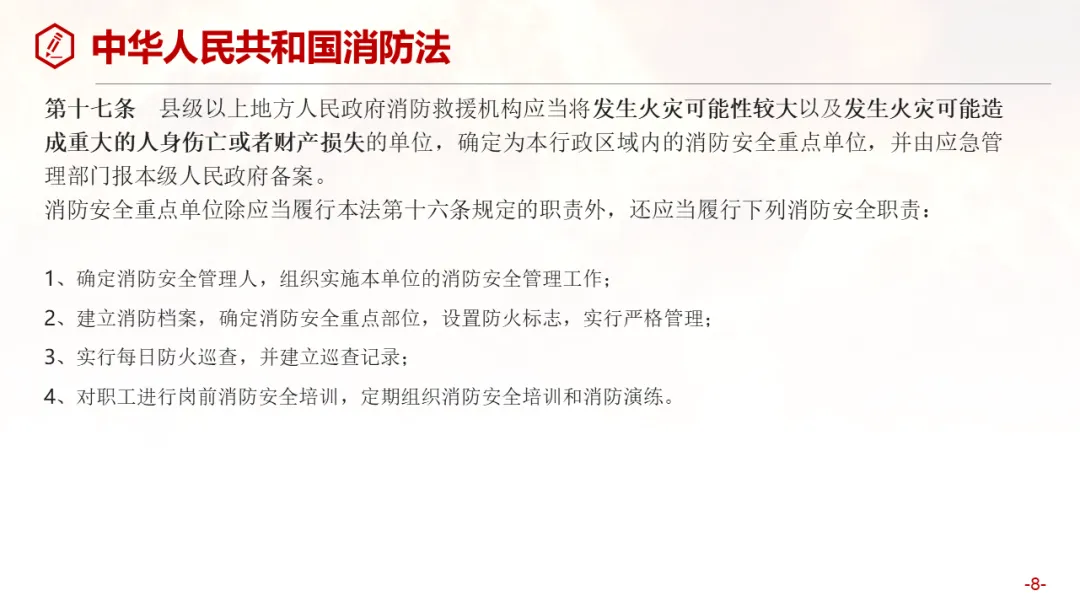 中华人民共和国消防法

第十七条 县级以上地方人民政府消防救援机构应当将发生火灾可能性较大以及发生火灾可能造成重大的人身伤亡或者财产损失的单位，确定为本行政区域内的消防安全重点单位，并由应急管理部门报本级人民政府备案。

消防安全重点单位除应当履行本法第十六条规定的职责外，还应当履行下列消防安全职责：

1、确定消防安全管理人，组织实施本单位的消防安全管理工作；

2、建立消防档案，确定消防安全重点部位，设置防火标志，实行严格管理；

3、实行每日防火巡查，并建立巡查记录；

4、对职工进行岗前消防安全培训，定期组织消防安全培训和消防演练。

-8-